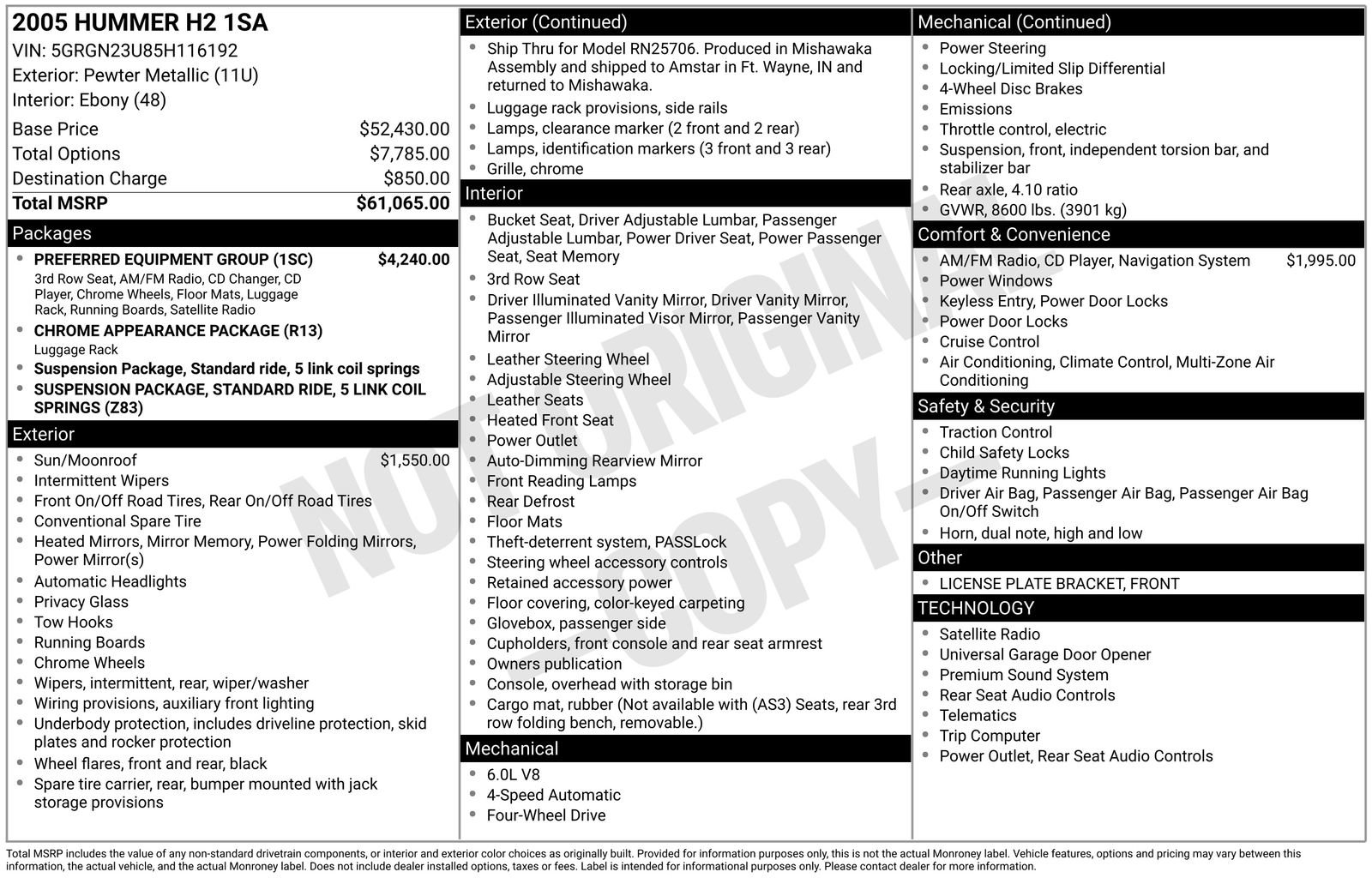 2005 HUMMER H2 1SA
VIN: 5GRGN23U85H116192
Exterior: Pewter Metallic (11U)
Interior: Ebony (48)

Base Price $52,430.00
Total Options $7,785.00
Destination Charge $850.00
Total MSRP $61,065.00

Packages
• PREFERRED EQUIPMENT GROUP (1SC) $4,240.00
3rd Row Seat, AM/FM Radio, CD Changer, CD Player, Chrome Wheels, Floor Mats, Luggage Rack, Running Boards, Satellite Radio
• CHROME APPEARANCE PACKAGE (R13)
Luggage Rack
• Suspension Package, Standard ride, 5 link coil springs
• SUSPENSION PACKAGE, STANDARD RIDE, 5 LINK COIL SPRINGS (Z83)

Exterior
• Sun/Moonroof $1,550.00
• Intermittent Wipers
• Front On/Off Road Tires, Rear On/Off Road Tires
• Conventional Spare Tire
• Heated Mirrors, Mirror Memory, Power Folding Mirrors, Power Mirror(s)
• Automatic Headlights
• Privacy Glass
• Tow Hooks
• Running Boards
• Chrome Wheels
• Wipers, intermittent, rear, wiper/washer
• Wiring provisions, auxiliary front lighting
• Underbody protection, includes driveline protection, skid plates and rocker protection
• Wheel flares, front and rear, black
• Spare tire carrier, rear, bumper mounted with jack storage provisions

Exterior (Continued)
• Ship Thru for Model RN25706. Produced in Mishawaka Assembly and shipped to Amstar in Ft. Wayne, IN and returned to Mishawaka.
• Luggage rack provisions, side rails
• Lamps, clearance marker (2 front and 2 rear)
• Lamps, identification markers (3 front and 3 rear)
• Grille, chrome

Interior
• Bucket Seat, Driver Adjustable Lumbar, Passenger Adjustable Lumbar, Power Driver Seat, Power Passenger Seat, Seat Memory
• 3rd Row Seat
• Driver Illuminated Vanity Mirror, Driver Vanity Mirror, Passenger Illuminated Visor Mirror, Passenger Vanity Mirror
• Leather Steering Wheel
• Adjustable Steering Wheel
• Leather Seats
• Heated Front Seat
• Power Outlet
• Auto-Dimming Rearview Mirror
• Front Reading Lamps
• Rear Defrost
• Floor Mats
• Theft-deterrent system, PASSLock
• Steering wheel accessory controls
• Retained accessory power
• Floor covering, color-keyed carpeting
• Glovebox, passenger side
• Cupholders, front console and rear seat armrest
• Owners publication
• Console, overhead with storage bin
• Cargo mat, rubber (Not available with (AS3) Seats, rear 3rd row folding bench, removable.)

Mechanical
• 6.0L V8
• 4-Speed Automatic
• Four-Wheel Drive

Mechanical (Continued)
• Power Steering
• Locking/Limited Slip Differential
• 4-Wheel Disc Brakes
• Emissions
• Throttle control, electric
• Suspension, front, independent torsion bar, and stabilizer bar
• Rear axle, 4.10 ratio
• GVWR, 8600 lbs. (3901 kg)

Comfort & Convenience
• AM/FM Radio, CD Player, Navigation System $1,995.00
• Power Windows
• Keyless Entry, Power Door Locks
• Power Door Locks
• Cruise Control
• Air Conditioning, Climate Control, Multi-Zone Air Conditioning

Safety & Security
• Traction Control
• Child Safety Locks
• Daytime Running Lights
• Driver Air Bag, Passenger Air Bag, Passenger Air Bag On/Off Switch
• Horn, dual note, high and low

Other
• LICENSE PLATE BRACKET, FRONT

TECHNOLOGY
• Satellite Radio
• Universal Garage Door Opener
• Premium Sound System
• Rear Seat Audio Controls
• Telematics
• Trip Computer
• Power Outlet, Rear Seat Audio Controls

Total MSRP includes the value of any non-standard drivetrain components, or interior and exterior color choices as originally built. Provided for information purposes only, this is not the actual Monroney label. Vehicle features, options and pricing may vary between this information, the actual vehicle, and the actual Monroney label. Does not include dealer installed options, taxes or fees. Label is intended for informational purposes only. Please contact dealer for more information.

NOT ORIGINAL - COPY -